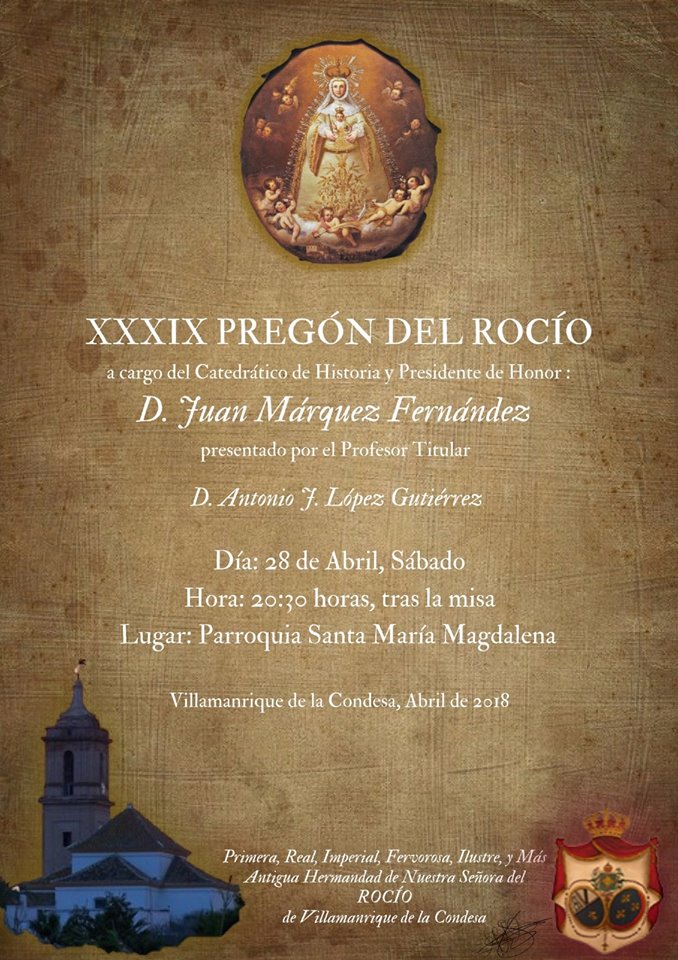 XXXIX PREGÓN DEL ROCÍO

a cargo del Catedrático de Historia y Presidente de Honor :

D. Juan Márquez Fernández

presentado por el Profesor Titular

D. Antonio J. López Gutiérrez

Día: 28 de Abril, Sábado
Hora: 20:30 horas, tras la misa
Lugar: Parroquia Santa María Magdalena

Villamanrique de la Condesa, Abril de 2018

Primera, Real, Imperial, Fervorosa, Ilustre, y Más
Antigua Hermandad de Nuestra Señora del
ROCÍO
de Villamanrique de la Condesa